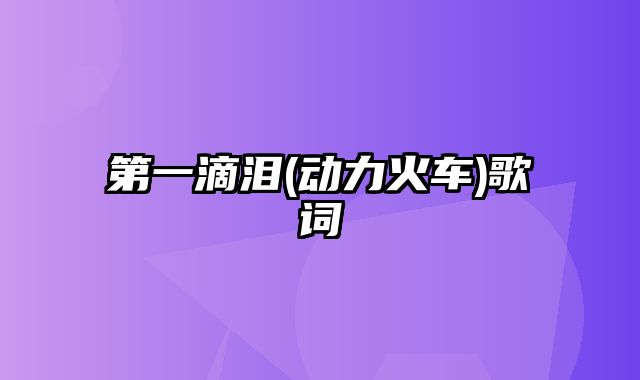 第一滴泪(动力火车)歌词